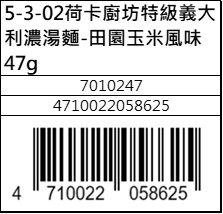 5-3-02荷卡廚坊特級義大利濃湯麵-田園玉米風味47g

7010247

4710022058625

4 710022 058625